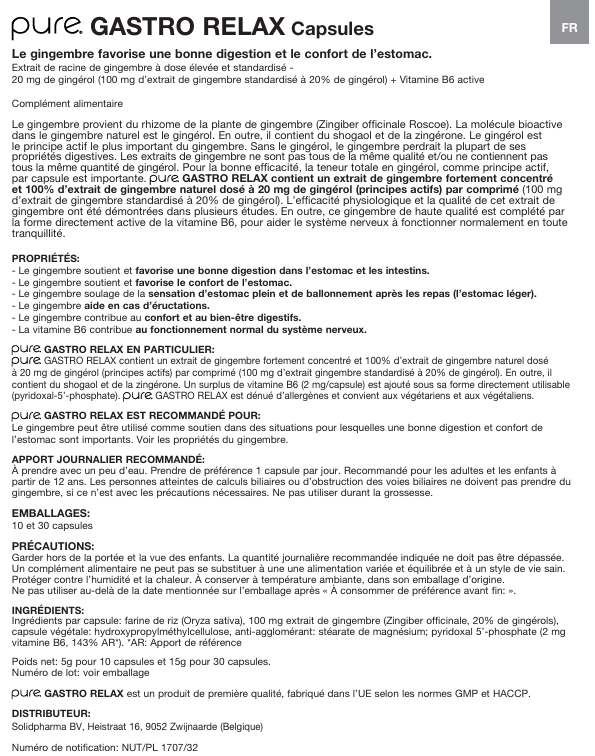 pure. GASTRO RELAX Capsules

FR

Le gingembre favorise une bonne digestion et le confort de l'estomac.
Extrait de racine de gingembre à dose élevée et standardisé - 20 mg de gingérol (100 mg d'extrait de gingembre standardisé à 20% de gingérol) + Vitamine B6 active

Complément alimentaire

Le gingembre provient du rhizome de la plante de gingembre (Zingiber officinale Roscoe). La molécule bioactive dans le gingembre naturel est le gingérol. En outre, il contient du shogaol et de la zingérone. Le gingérol est le principe actif le plus important du gingembre. Sans le gingérol, le gingembre perdrait la plupart de ses propriétés digestives. Les extraits de gingembre ne sont pas tous de la même qualité et/ou ne contiennent pas tous la même quantité de gingérol. Pour la bonne efficacité, la teneur totale en gingérol, comme principe actif, par capsule est importante. pure. GASTRO RELAX contient un extrait de gingembre fortement concentré et 100% d'extrait de gingembre naturel dosé à 20 mg de gingérol (principes actifs) par comprimé (100 mg d'extrait de gingembre standardisé à 20% de gingérol). L'efficacité physiologique et la qualité de cet extrait de gingembre ont été démontrées dans plusieurs études. En outre, ce gingembre de haute qualité est complété par la forme directement active de la vitamine B6, pour aider le système nerveux à fonctionner normalement en toute tranquillité.

PROPRIÉTÉS:
- Le gingembre soutient et favorise une bonne digestion dans l'estomac et les intestins.
- Le gingembre soutient et favorise le confort de l'estomac.
- Le gingembre soulage de la sensation d'estomac plein et de ballonnement après les repas (l'estomac léger).
- Le gingembre aide en cas d'éructations.
- Le gingembre contribue au confort et au bien-être digestifs.
- La vitamine B6 contribue au fonctionnement normal du système nerveux.

pure. GASTRO RELAX EN PARTICULIER:
pure. GASTRO RELAX contient un extrait de gingembre fortement concentré et 100% d'extrait de gingembre naturel dosé à 20 mg de gingérol (principes actifs) par comprimé (100 mg d'extrait gingembre standardisé à 20% de gingérol). En outre, il contient du shogaol et de la zingérone. Un surplus de vitamine B6 (2 mg/capsule) est ajouté sous sa forme directement utilisable (pyridoxal-5'-phosphate). pure. GASTRO RELAX est dénué d'allergènes et convient aux végétariens et aux végétaliens.

pure. GASTRO RELAX EST RECOMMANDÉ POUR:
Le gingembre peut être utilisé comme soutien dans des situations pour lesquelles une bonne digestion et confort de l'estomac sont importants. Voir les propriétés du gingembre.

APPORT JOURNALIER RECOMMANDÉ:
À prendre avec un peu d'eau. Prendre de préférence 1 capsule par jour. Recommandé pour les adultes et les enfants à partir de 12 ans. Les personnes atteintes de calculs biliaires ou d'obstruction des voies biliaires ne doivent pas prendre du gingembre, si ce n'est avec les précautions nécessaires. Ne pas utiliser durant la grossesse.

EMBALLAGES:
10 et 30 capsules

PRÉCAUTIONS:
Garder hors de la portée et la vue des enfants. La quantité journalière recommandée indiquée ne doit pas être dépassée. Un complément alimentaire ne peut pas se substituer à une une alimentation variée et équilibrée et à un style de vie sain. Protéger contre l'humidité et la chaleur. À conserver à température ambiante, dans son emballage d'origine. Ne pas utiliser au-delà de la date mentionnée sur l'emballage après « À consommer de préférence avant fin: ».

INGRÉDIENTS:
Ingrédients par capsule: farine de riz (Oryza sativa), 100 mg extrait de gingembre (Zingiber officinale, 20% de gingérols), capsule végétale: hydroxypropylméthylcellulose, anti-agglomérant: stéarate de magnésium; pyridoxal 5'-phosphate (2 mg vitamine B6, 143% AR*). *AR: Apport de référence

Poids net: 5g pour 10 capsules et 15g pour 30 capsules.
Numéro de lot: voir emballage

pure. GASTRO RELAX est un produit de première qualité, fabriqué dans l'UE selon les normes GMP et HACCP.

DISTRIBUTEUR:
Solidpharma BV, Heistraat 16, 9052 Zwijnaarde (Belgique)

Numéro de notification: NUT/PL 1707/32